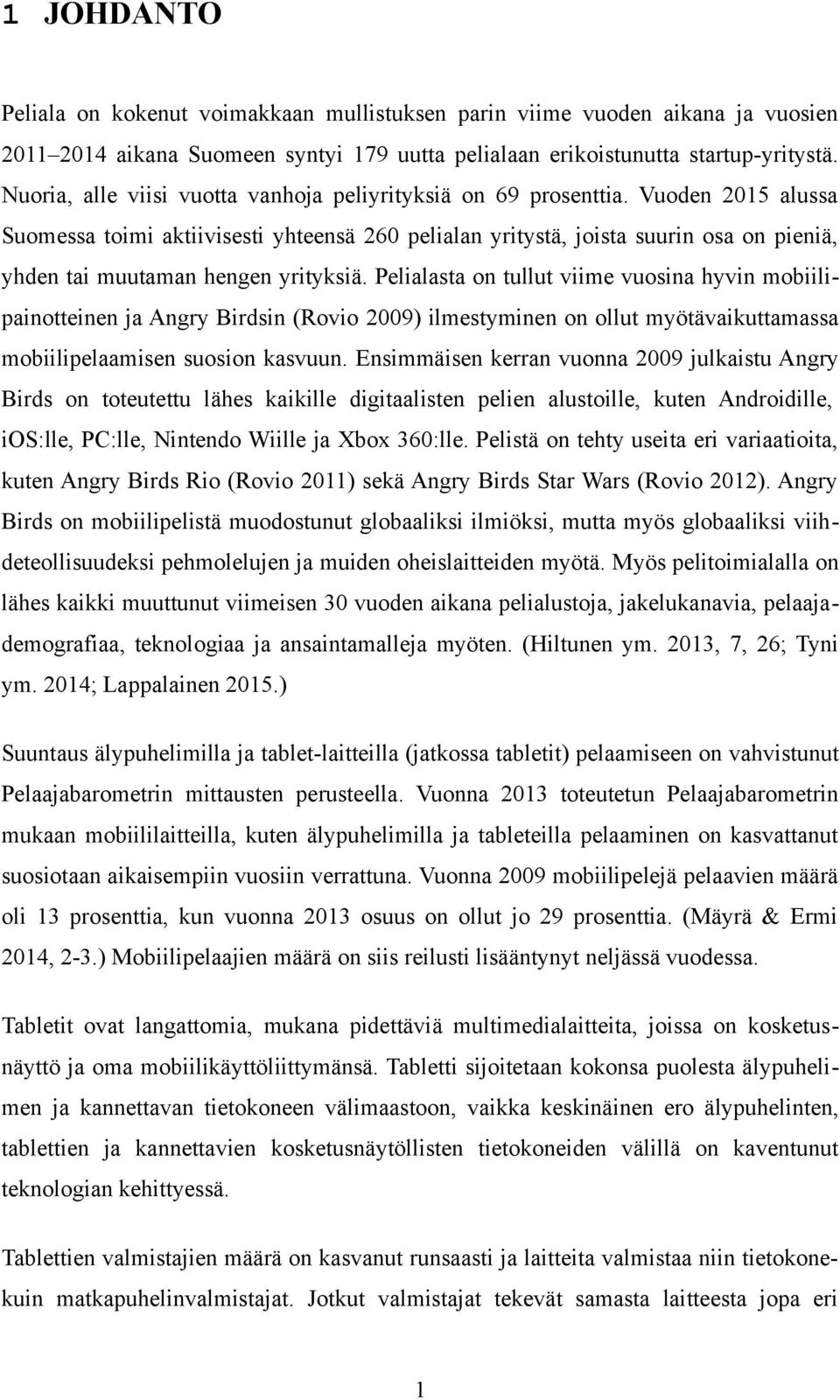 1 JOHDANTO

Peliala on kokenut voimakkaan mullistuksen parin viime vuoden aikana ja vuosien 2011–2014 aikana Suomeen syntyi 179 uutta pelialaan erikoistunutta startup-yritystä. Nuoria, alle viisi vuotta vanhoja peliyrityksiä on 69 prosenttia. Vuoden 2015 alussa Suomessa toimi aktiivisesti yhteensä 260 pelialan yritystä, joista suurin osa on pieniä, yhden tai muutaman hengen yrityksiä. Pelialasta on tullut viime vuosina hyvin mobiilipainotteinen ja Angry Birdsin (Rovio 2009) ilmestyminen on ollut myötävaikuttamassa mobiilipelaamisen suosion kasvuun. Ensimmäisen kerran vuonna 2009 julkaistu Angry Birds on toteutettu lähes kaikille digitaalisten pelien alustoille, kuten Androidille, iOS:lle, PC:lle, Nintendo Wiille ja Xbox 360:lle. Pelistä on tehty useita eri variaatioita, kuten Angry Birds Rio (Rovio 2011) sekä Angry Birds Star Wars (Rovio 2012). Angry Birds on mobiilipelistä muodostunut globaaliksi ilmiöksi, mutta myös globaaliksi viihdeteollisuudeksi pehmolelujen ja muiden oheislaitteiden myötä. Myös pelitoimialalla on lähes kaikki muuttunut viimeisen 30 vuoden aikana pelialustoja, jakelukanavia, pelaajademografiaa, teknologiaa ja ansaintamalleja myöten. (Hiltunen ym. 2013, 7, 26; Tyni ym. 2014; Lappalainen 2015.)

Suuntaus älypuhelimilla ja tablet-laitteilla (jatkossa tabletit) pelaamiseen on vahvistunut Pelaajabarometrin mittausten perusteella. Vuonna 2013 toteutetun Pelaajabarometrin mukaan mobiililaitteilla, kuten älypuhelimilla ja tableteilla pelaaminen on kasvattanut suosiotaan aikaisempiin vuosiin verrattuna. Vuonna 2009 mobiilipelejä pelaavien määrä oli 13 prosenttia, kun vuonna 2013 osuus on ollut jo 29 prosenttia. (Mäyrä & Ermi 2014, 2-3.) Mobiilipelaajien määrä on siis reilusti lisääntynyt neljässä vuodessa.

Tabletit ovat langattomia, mukana pidettäviä multimedialaitteita, joissa on kosketusnäyttö ja oma mobiilikäyttöliittymänsä. Tabletti sijoitetaan kokonsa puolesta älypuhelimen ja kannettavan tietokoneen välimaastoon, vaikka keskinäinen ero älypuhelinten, tablettien ja kannettavien kosketusnäytöllisten tietokoneiden välillä on kaventunut teknologian kehittyessä.

Tablettien valmistajien määrä on kasvanut runsaasti ja laitteita valmistaa niin tietokonekuin matkapuhelinvalmistajat. Jotkut valmistajat tekevät samasta laitteesta jopa eri

1